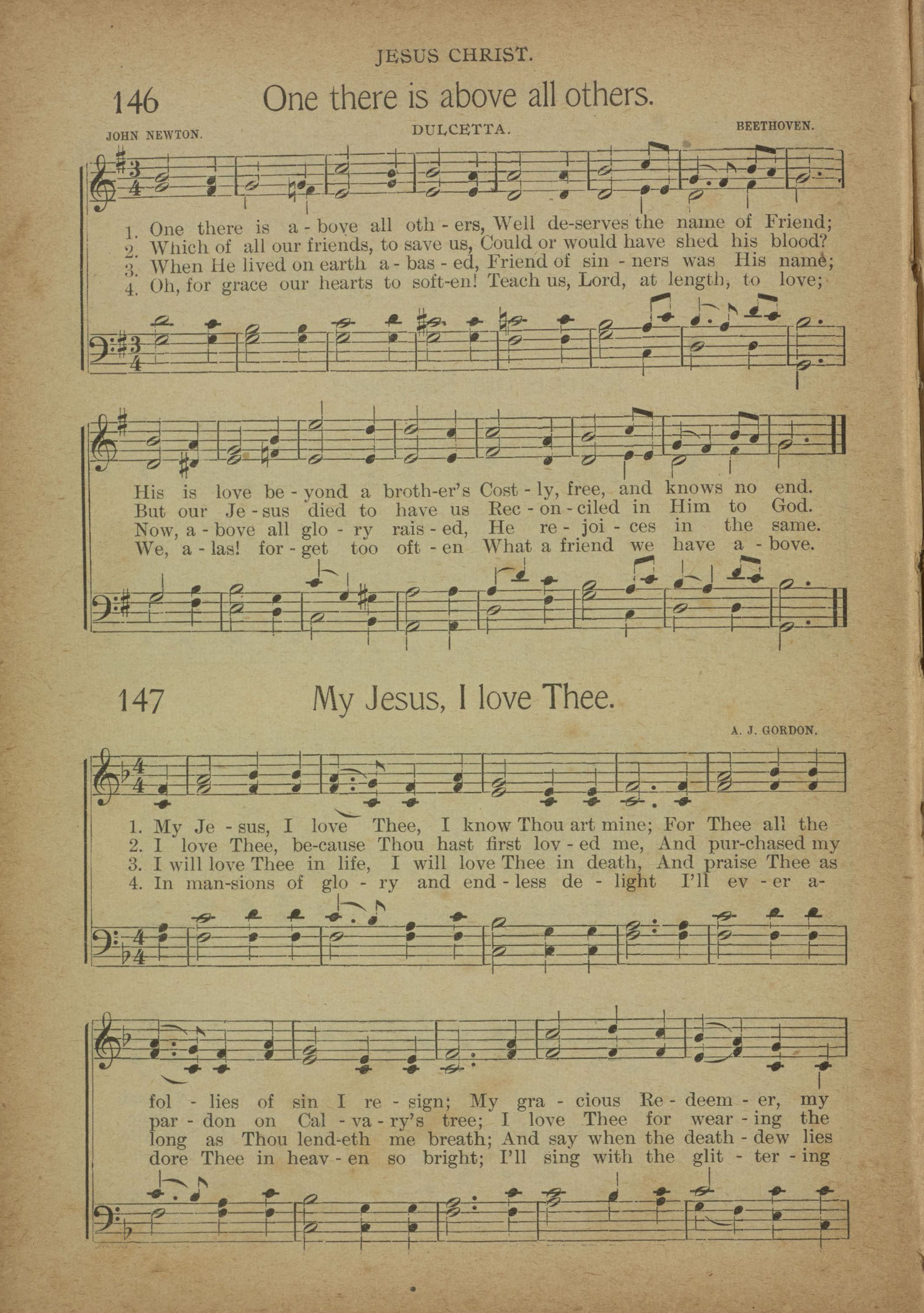 JESUS CHRIST.

146 One there is above all others.

JOHN NEWTON. DULCETTA. BEETHOVEN.

1. One there is a - bove all oth - ers, Well de-serves the name of Friend;
2. Which of all our friends, to save us, Could or would have shed his blood?
3. When He lived on earth a - bas - ed, Friend of sin - ners was His name;
4. Oh, for grace our hearts to soft-en! Teach us, Lord, at length, to love;

His is love be - yond a broth-er's Cost - ly, free, and knows no end.
But our Je - sus died to have us Rec - on - ciled in Him to God.
Now, a - bove all glo - ry rais - ed, He re - joi - ces in the same.
We, a - las! for - get too oft - en What a friend we have a - bove.

147 My Jesus, I love Thee.

A. J. GORDON.

1. My Je - sus, I love Thee, I know Thou art mine; For Thee all the
2. I love Thee, be-cause Thou hast first lov - ed me, And pur-chased my
3. I will love Thee in life, I will love Thee in death, And praise Thee as
4. In man-sions of glo - ry and end - less de - light I'll ev - er a-

fol - lies of sin I re - sign; My gra - cious Re - deem - er, my
par - don on Cal - va - ry's tree; I love Thee for wear - ing the
long as Thou lend-eth me breath; And say when the death - dew lies
dore Thee in heav - en so bright; I'll sing with the glit - ter - ing